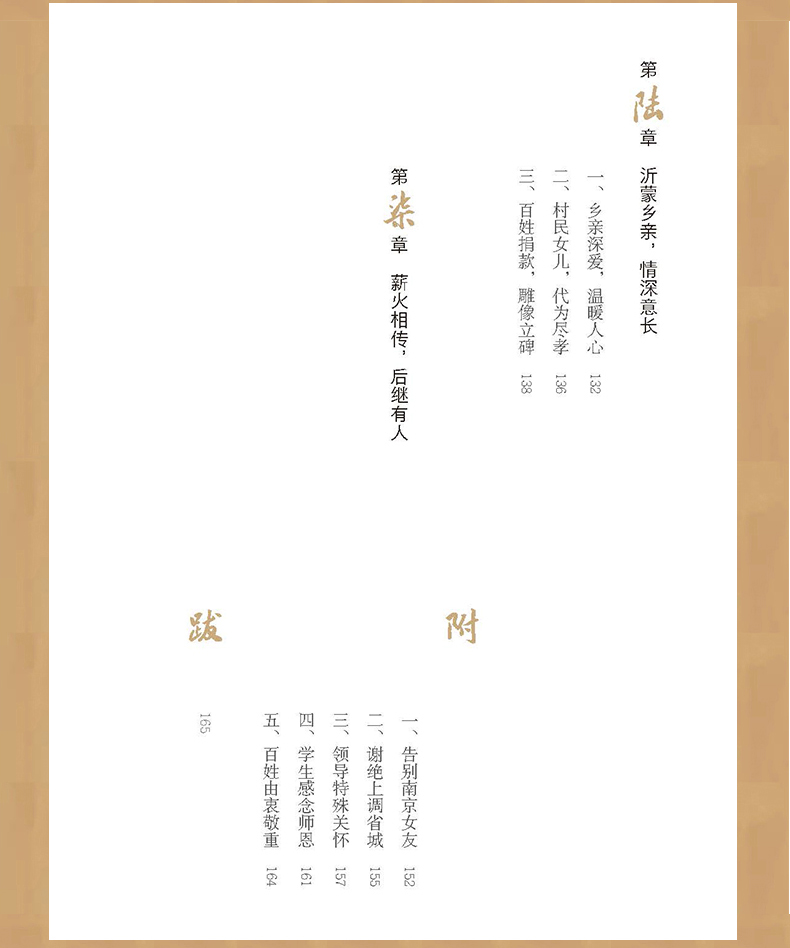 第陆章 沂蒙乡亲，情深意长

一、乡亲深爱，温暖人心 132
二、村民女儿，代为尽孝 136
三、百姓捐款，雕像立碑 138

第柒章 薪火相传，后继有人

附

一、告别南京女友 152
二、谢绝上调省城 155
三、领导特殊关怀 157
四、学生感念师恩 161
五、百姓由衷敬重 164

跋 165